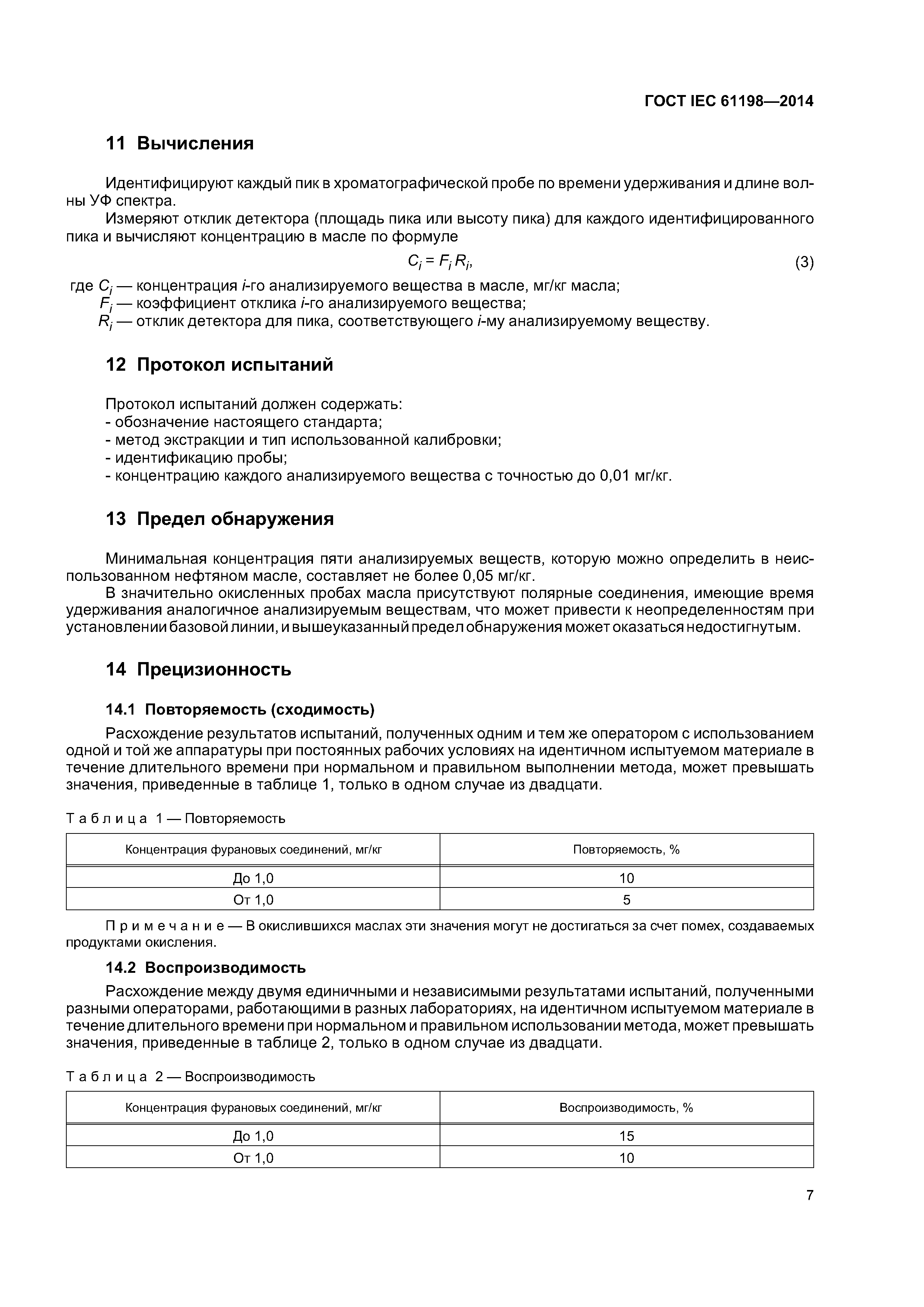 ГОСТ IEC 61198—2014

11 Вычисления

Идентифицируют каждый пик в хроматографической пробе по времени удерживания и длине волны УФ спектра.

Измеряют отклик детектора (площадь пика или высоту пика) для каждого идентифицированного пика и вычисляют концентрацию в масле по формуле

$C_i = F_i R_i$, (3)

где $C_i$ — концентрация $i$-го анализируемого вещества в масле, мг/кг масла;
$F_i$ — коэффициент отклика $i$-го анализируемого вещества;
$R_i$ — отклик детектора для пика, соответствующего $i$-му анализируемому веществу.

12 Протокол испытаний

Протокол испытаний должен содержать:
- обозначение настоящего стандарта;
- метод экстракции и тип использованной калибровки;
- идентификацию пробы;
- концентрацию каждого анализируемого вещества с точностью до 0,01 мг/кг.

13 Предел обнаружения

Минимальная концентрация пяти анализируемых веществ, которую можно определить в неиспользованном нефтяном масле, составляет не более 0,05 мг/кг.

В значительно окисленных пробах масла присутствуют полярные соединения, имеющие время удерживания аналогичное анализируемым веществам, что может привести к неопределенностям при установлении базовой линии, и вышеуказанный предел обнаружения может оказаться недостигнутым.

14 Прецизионность

14.1 Повторяемость (сходимость)

Расхождение результатов испытаний, полученных одним и тем же оператором с использованием одной и той же аппаратуры при постоянных рабочих условиях на идентичном испытуемом материале в течение длительного времени при нормальном и правильном выполнении метода, может превышать значения, приведенные в таблице 1, только в одном случае из двадцати.

Таблица 1 — Повторяемость

| Концентрация фурановых соединений, мг/кг | Повторяемость, % |
|---|---|
| До 1,0 | 10 |
| От 1,0 | 5 |

Примечание — В окислившихся маслах эти значения могут не достигаться за счет помех, создаваемых продуктами окисления.

14.2 Воспроизводимость

Расхождение между двумя единичными и независимыми результатами испытаний, полученными разными операторами, работающими в разных лабораториях, на идентичном испытуемом материале в течение длительного времени при нормальном и правильном использовании метода, может превышать значения, приведенные в таблице 2, только в одном случае из двадцати.

Таблица 2 — Воспроизводимость

| Концентрация фурановых соединений, мг/кг | Воспроизводимость, % |
|---|---|
| До 1,0 | 15 |
| От 1,0 | 10 |

7